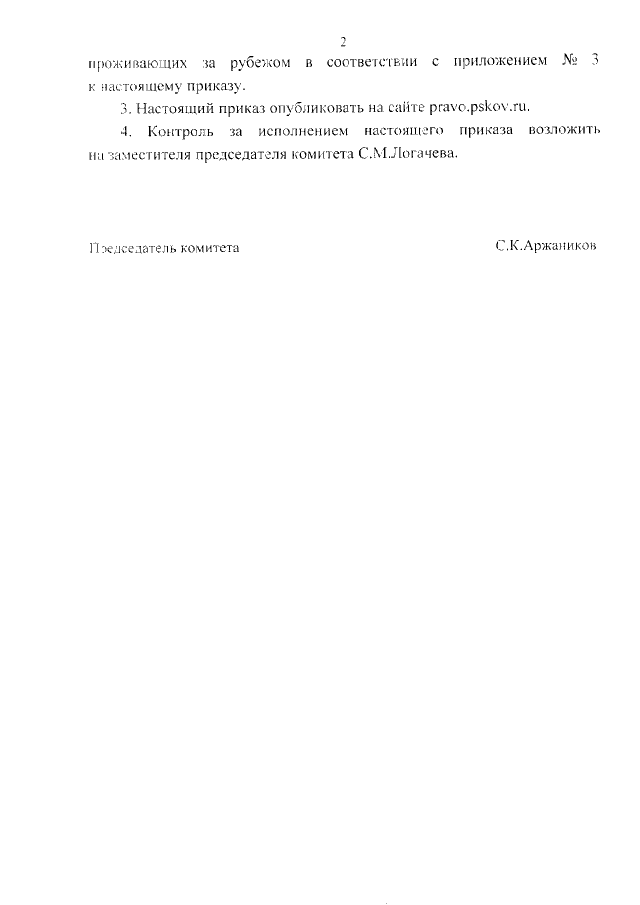 2

проживающих за рубежом в соответствии с приложением № 3 к настоящему приказу.

3. Настоящий приказ опубликовать на сайте pravo.pskov.ru.

4. Контроль за исполнением настоящего приказа возложить на заместителя председателя комитета С.М.Логачева.

Председатель комитета С.К.Аржаников